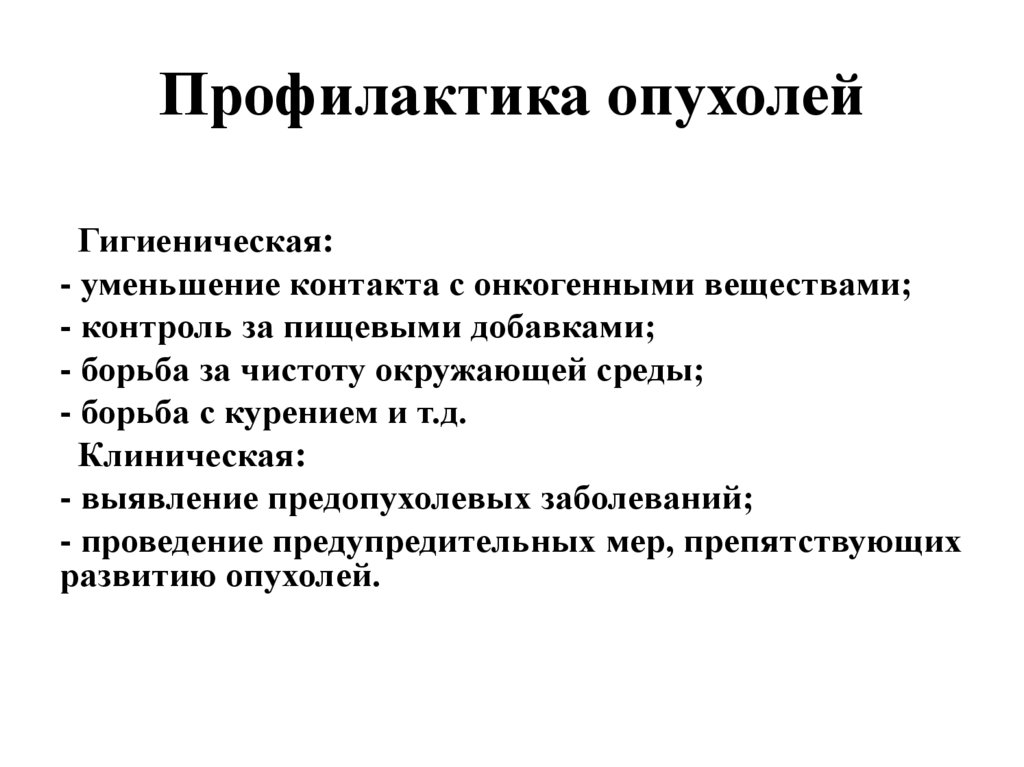 Профилактика опухолей

Гигиеническая:
- уменьшение контакта с онкогенными веществами;
- контроль за пищевыми добавками;
- борьба за чистоту окружающей среды;
- борьба с курением и т.д.
Клиническая:
- выявление предопухолевых заболеваний;
- проведение предупредительных мер, препятствующих развитию опухолей.